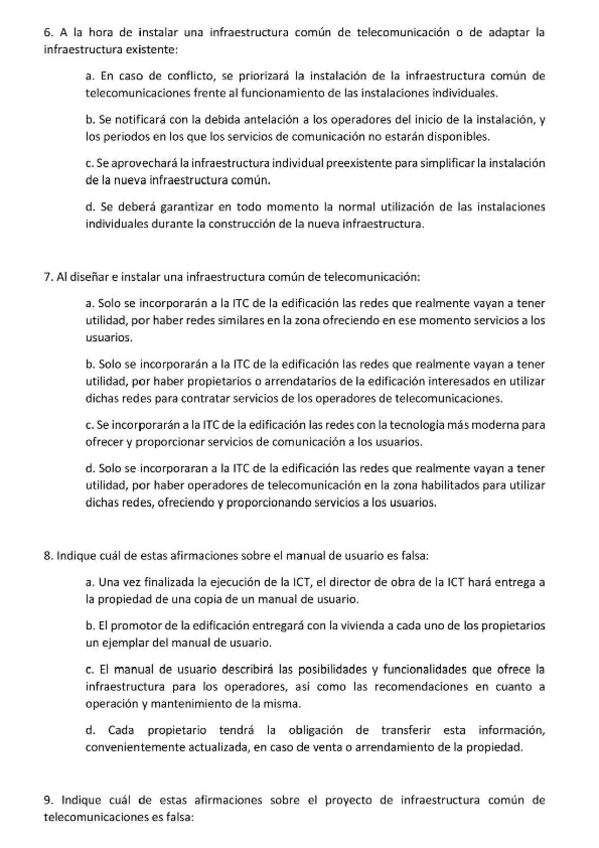 6. A la hora de instalar una infraestructura común de telecomunicación o de adaptar la infraestructura existente:

a. En caso de conflicto, se priorizará la instalación de la infraestructura común de telecomunicaciones frente al funcionamiento de las instalaciones individuales.

b. Se notificará con la debida antelación a los operadores del inicio de la instalación, y los periodos en los que los servicios de comunicación no estarán disponibles.

c. Se aprovechará la infraestructura individual preexistente para simplificar la instalación de la nueva infraestructura común.

d. Se deberá garantizar en todo momento la normal utilización de las instalaciones individuales durante la construcción de la nueva infraestructura.

7. Al diseñar e instalar una infraestructura común de telecomunicación:

a. Solo se incorporarán a la ITC de la edificación las redes que realmente vayan a tener utilidad, por haber redes similares en la zona ofreciendo en ese momento servicios a los usuarios.

b. Solo se incorporarán a la ITC de la edificación las redes que realmente vayan a tener utilidad, por haber propietarios o arrendatarios de la edificación interesados en utilizar dichas redes para contratar servicios de los operadores de telecomunicaciones.

c. Se incorporarán a la ITC de la edificación las redes con la tecnología más moderna para ofrecer y proporcionar servicios de comunicación a los usuarios.

d. Solo se incorporaran a la ITC de la edificación las redes que realmente vayan a tener utilidad, por haber operadores de telecomunicación en la zona habilitados para utilizar dichas redes, ofreciendo y proporcionando servicios a los usuarios.

8. Indique cuál de estas afirmaciones sobre el manual de usuario es falsa:

a. Una vez finalizada la ejecución de la ICT, el director de obra de la ICT hará entrega a la propiedad de una copia de un manual de usuario.

b. El promotor de la edificación entregará con la vivienda a cada uno de los propietarios un ejemplar del manual de usuario.

c. El manual de usuario describirá las posibilidades y funcionalidades que ofrece la infraestructura para los operadores, así como las recomendaciones en cuanto a operación y mantenimiento de la misma.

d. Cada propietario tendrá la obligación de transferir esta información, convenientemente actualizada, en caso de venta o arrendamiento de la propiedad.

9. Indique cuál de estas afirmaciones sobre el proyecto de infraestructura común de telecomunicaciones es falsa: